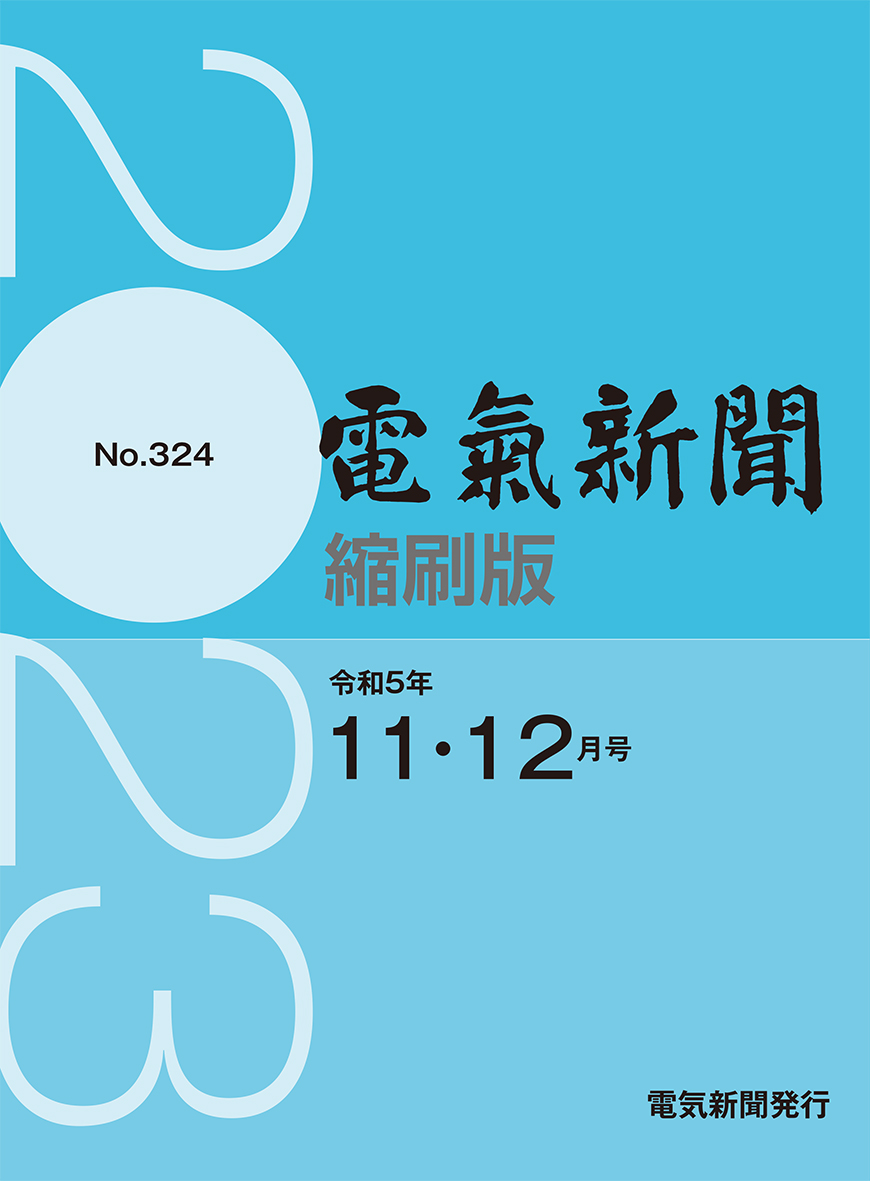 2023

No.324

電氣新聞
縮刷版

令和5年
11・12月号

電気新聞発行